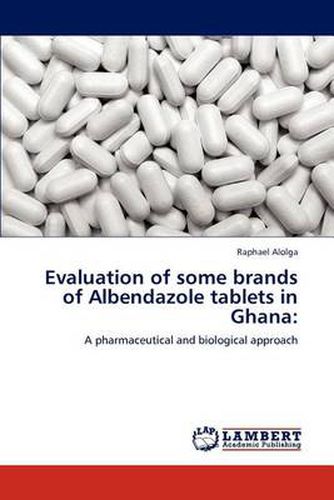 Raphael Alolga

Evaluation of some brands of Albendazole tablets in Ghana:

A pharmaceutical and biological approach

LAP
LAMBERT
Academic Publishing